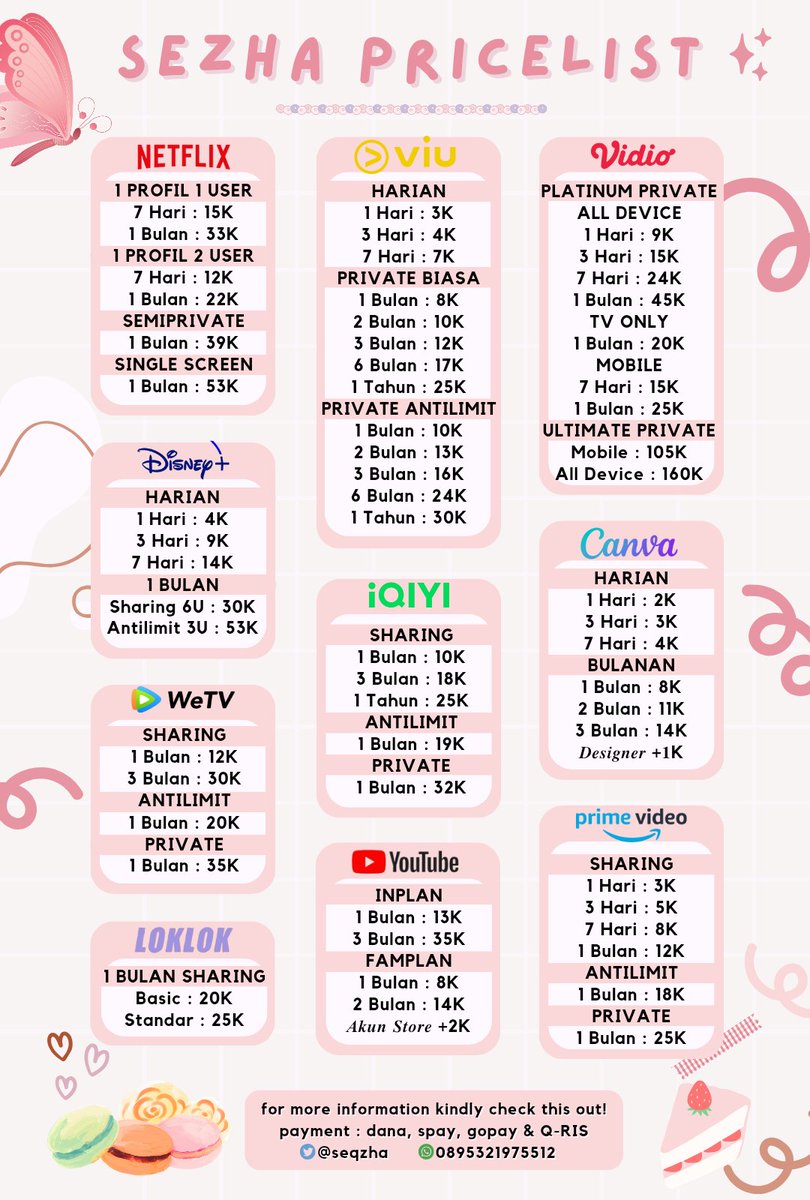 SEZHA PRICELIST

NETFLIX
1 PROFIL 1 USER
7 Hari : 15K
1 Bulan : 33K
1 PROFIL 2 USER
7 Hari : 12K
1 Bulan : 22K
SEMIPRIVATE
1 Bulan : 39K
SINGLE SCREEN
1 Bulan : 53K

Disney+
HARIAN
1 Hari : 4K
3 Hari : 9K
7 Hari : 14K
1 BULAN
Sharing 6U : 30K
Antilimit 3U : 53K

WeTV
SHARING
1 Bulan : 12K
3 Bulan : 30K
ANTILIMIT
1 Bulan : 20K
PRIVATE
1 Bulan : 35K

LOKLOK
1 BULAN SHARING
Basic : 20K
Standar : 25K

viu
HARIAN
1 Hari : 3K
3 Hari : 4K
7 Hari : 7K
PRIVATE BIASA
1 Bulan : 8K
2 Bulan : 10K
3 Bulan : 12K
6 Bulan : 17K
1 Tahun : 25K
PRIVATE ANTILIMIT
1 Bulan : 10K
2 Bulan : 13K
3 Bulan : 16K
6 Bulan : 24K
1 Tahun : 30K

iQIYI
SHARING
1 Bulan : 10K
3 Bulan : 18K
1 Tahun : 25K
ANTILIMIT
1 Bulan : 19K
PRIVATE
1 Bulan : 32K

YouTube
INPLAN
1 Bulan : 13K
3 Bulan : 35K
FAMPLAN
1 Bulan : 8K
2 Bulan : 14K
Akun Store +2K

Vidio
PLATINUM PRIVATE
ALL DEVICE
1 Hari : 9K
3 Hari : 15K
7 Hari : 24K
1 Bulan : 45K
TV ONLY
1 Bulan : 20K
MOBILE
7 Hari : 15K
1 Bulan : 25K
ULTIMATE PRIVATE
Mobile : 105K
All Device : 160K

Canva
HARIAN
1 Hari : 2K
3 Hari : 3K
7 Hari : 4K
BULANAN
1 Bulan : 8K
2 Bulan : 11K
3 Bulan : 14K
Designer +1K

prime video
SHARING
1 Hari : 3K
3 Hari : 5K
7 Hari : 8K
1 Bulan : 12K
ANTILIMIT
1 Bulan : 18K
PRIVATE
1 Bulan : 25K

for more information kindly check this out!
payment : dana, spay, gopay & Q-RIS
@seqzha 0895321975512